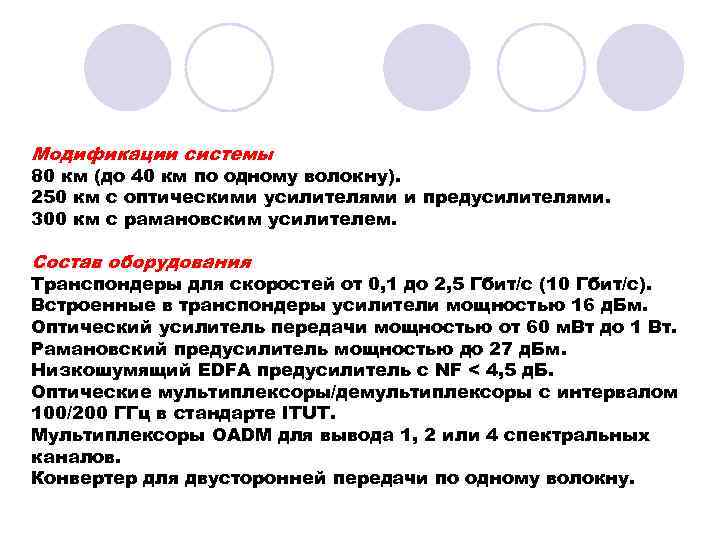 Модификации системы
80 км (до 40 км по одному волокну).
250 км с оптическими усилителями и предусилителями.
300 км с рамановским усилителем.

Состав оборудования
Транспондеры для скоростей от 0,1 до 2,5 Гбит/с (10 Гбит/с).
Встроенные в транспондеры усилители мощностью 16 дБм.
Оптический усилитель передачи мощностью от 60 мВт до 1 Вт.
Рамановский предусилитель мощностью до 27 дБм.
Низкошумящий EDFA предусилитель с NF < 4,5 дБ.
Оптические мультиплексоры/демультиплексоры с интервалом 100/200 ГГц в стандарте ITUT.
Мультиплексоры OADM для вывода 1, 2 или 4 спектральных каналов.
Конвертер для двусторонней передачи по одному волокну.